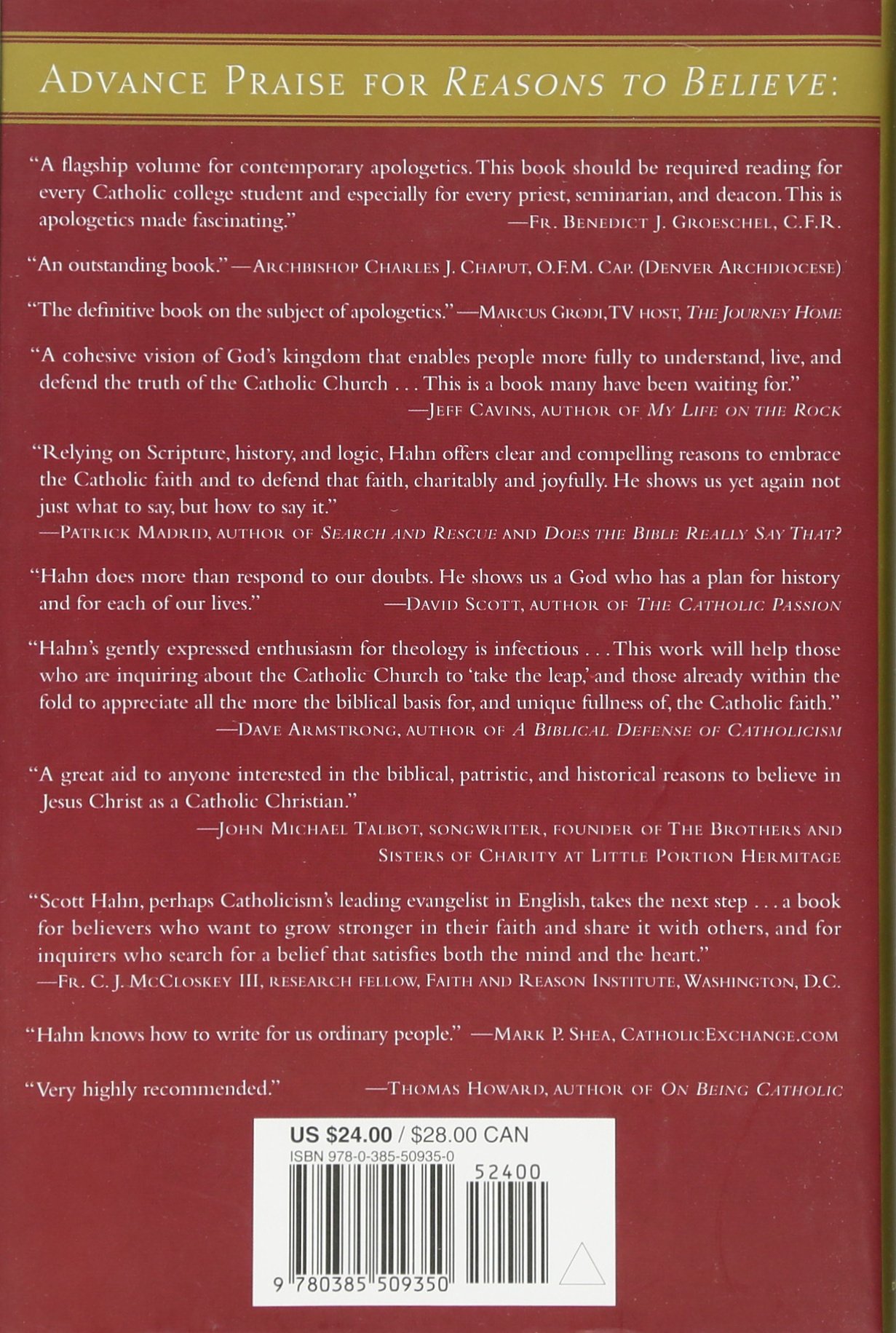 ADVANCE PRAISE FOR REASONS TO BELIEVE:

"A flagship volume for contemporary apologetics. This book should be required reading for every Catholic college student and especially for every priest, seminarian, and deacon. This is apologetics made fascinating."
—FR. BENEDICT J. GROESCHEL, C.F.R.

"An outstanding book." —ARCHBISHOP CHARLES J. CHAPUT, O.F.M. CAP. (DENVER ARCHDIOCESE)

"The definitive book on the subject of apologetics." —MARCUS GRODI, TV HOST, THE JOURNEY HOME

"A cohesive vision of God's kingdom that enables people more fully to understand, live, and defend the truth of the Catholic Church . . . This is a book many have been waiting for."
—JEFF CAVINS, AUTHOR OF MY LIFE ON THE ROCK

"Relying on Scripture, history, and logic, Hahn offers clear and compelling reasons to embrace the Catholic faith and to defend that faith, charitably and joyfully. He shows us yet again not just what to say, but how to say it."
—PATRICK MADRID, AUTHOR OF SEARCH AND RESCUE AND DOES THE BIBLE REALLY SAY THAT?

"Hahn does more than respond to our doubts. He shows us a God who has a plan for history and for each of our lives."
—DAVID SCOTT, AUTHOR OF THE CATHOLIC PASSION

"Hahn's gently expressed enthusiasm for theology is infectious . . . This work will help those who are inquiring about the Catholic Church to 'take the leap,' and those already within the fold to appreciate all the more the biblical basis for, and unique fullness of, the Catholic faith."
—DAVE ARMSTRONG, AUTHOR OF A BIBLICAL DEFENSE OF CATHOLICISM

"A great aid to anyone interested in the biblical, patristic, and historical reasons to believe in Jesus Christ as a Catholic Christian."
—JOHN MICHAEL TALBOT, SONGWRITER, FOUNDER OF THE BROTHERS AND SISTERS OF CHARITY AT LITTLE PORTION HERMITAGE

"Scott Hahn, perhaps Catholicism's leading evangelist in English, takes the next step . . . a book for believers who want to grow stronger in their faith and share it with others, and for inquirers who search for a belief that satisfies both the mind and the heart."
—FR. C. J. MCCLOSKEY III, RESEARCH FELLOW, FAITH AND REASON INSTITUTE, WASHINGTON, D.C.

"Hahn knows how to write for us ordinary people." —MARK P. SHEA, CATHOLICEXCHANGE.COM

"Very highly recommended." —THOMAS HOWARD, AUTHOR OF ON BEING CATHOLIC

US $24.00 / $28.00 CAN
ISBN 978-0-385-50935-0
52400
9 780385 509350